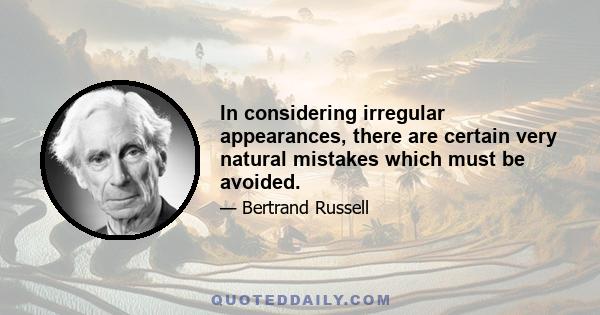 In considering irregular appearances, there are certain very natural mistakes which must be avoided.

— Bertrand Russell

QUOTEDDAILY.COM